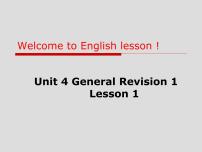 Welcome to English lesson !

Unit 4 General Revision 1
Lesson 1